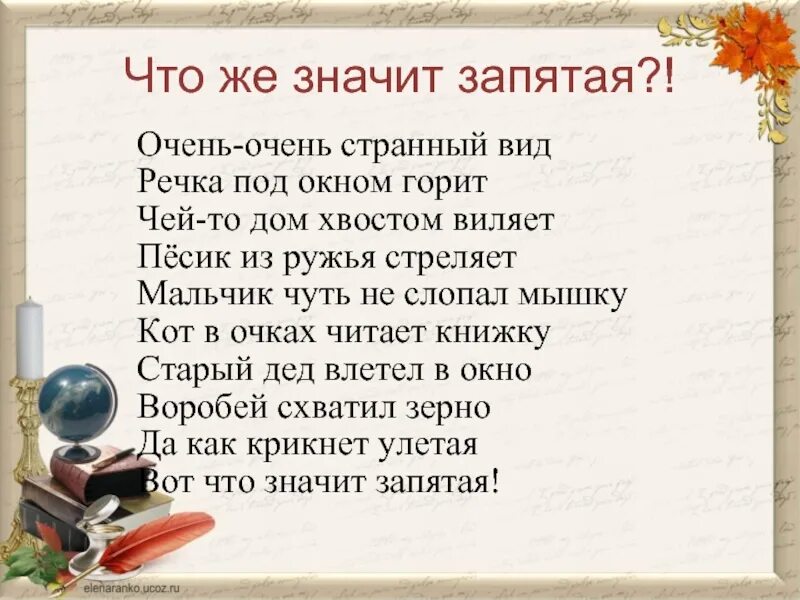 Что же значит запятая?!

Очень-очень странный вид
Речка под окном горит
Чей-то дом хвостом виляет
Пёсик из ружья стреляет
Мальчик чуть не слопал мышку
Кот в очках читает книжку
Старый дед влетел в окно
Воробей схватил зерно
Да как крикнет улетая
Вот что значит запятая!

elenaranko.ucoz.ru